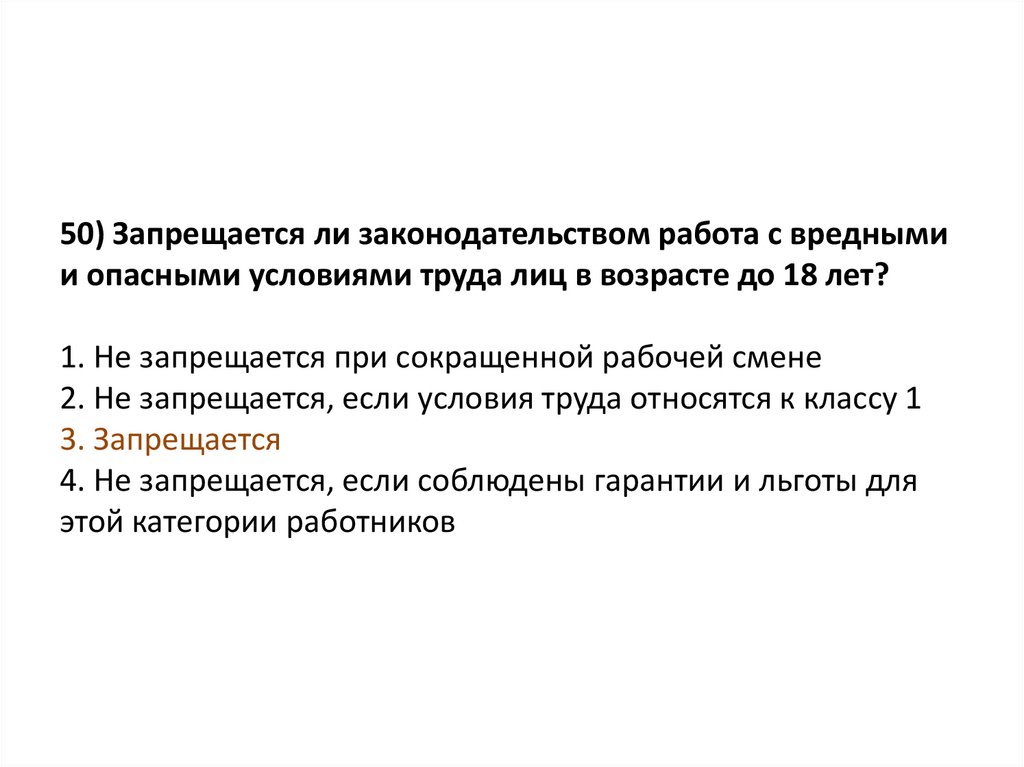 50) Запрещается ли законодательством работа с вредными и опасными условиями труда лиц в возрасте до 18 лет?

1. Не запрещается при сокращенной рабочей смене
2. Не запрещается, если условия труда относятся к классу 1
3. Запрещается
4. Не запрещается, если соблюдены гарантии и льготы для этой категории работников